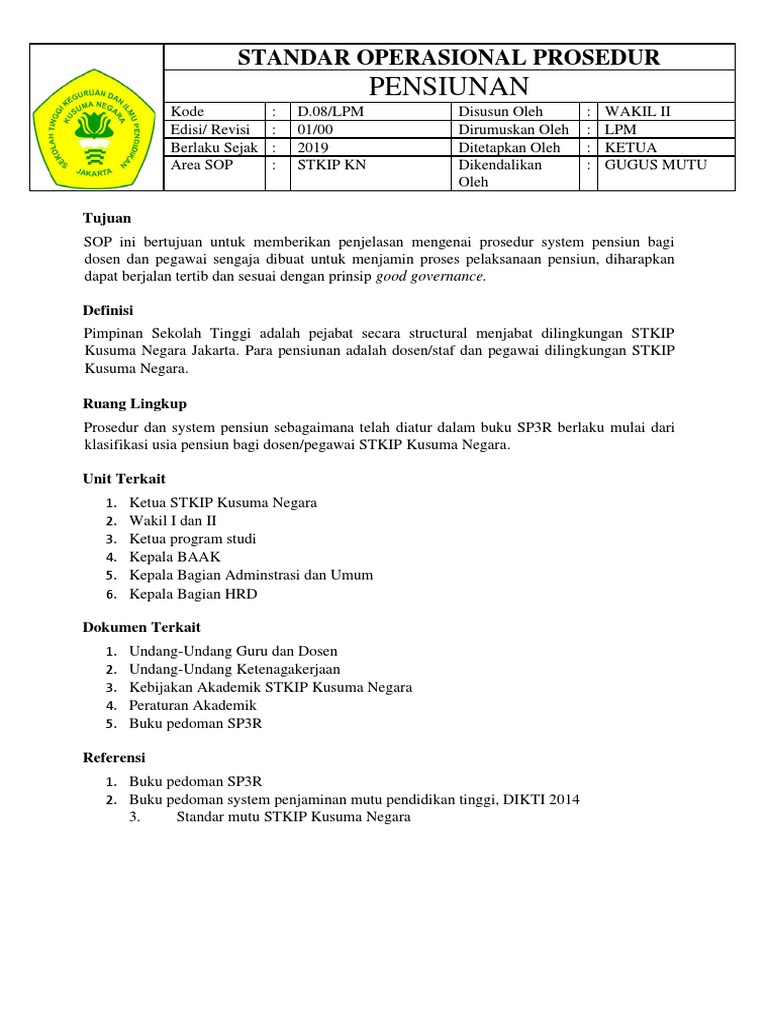 SEKOLAH TINGGI KEGURUAN DAN ILMU PENDIDIKAN KUSUMA NEGARA JAKARTA

STANDAR OPERASIONAL PROSEDUR

PENSIUNAN

| Kode | : | D.08/LPM | Disusun Oleh | : | WAKIL II |
|---|---|---|---|---|---|
| Edisi/ Revisi | : | 01/00 | Dirumuskan Oleh | : | LPM |
| Berlaku Sejak | : | 2019 | Ditetapkan Oleh | : | KETUA |
| Area SOP | : | STKIP KN | Dikendalikan Oleh | : | GUGUS MUTU |

Tujuan

SOP ini bertujuan untuk memberikan penjelasan mengenai prosedur system pensiun bagi dosen dan pegawai sengaja dibuat untuk menjamin proses pelaksanaan pensiun, diharapkan dapat berjalan tertib dan sesuai dengan prinsip good governance.

Definisi

Pimpinan Sekolah Tinggi adalah pejabat secara structural menjabat dilingkungan STKIP Kusuma Negara Jakarta. Para pensiunan adalah dosen/staf dan pegawai dilingkungan STKIP Kusuma Negara.

Ruang Lingkup

Prosedur dan system pensiun sebagaimana telah diatur dalam buku SP3R berlaku mulai dari klasifikasi usia pensiun bagi dosen/pegawai STKIP Kusuma Negara.

Unit Terkait

1. Ketua STKIP Kusuma Negara
2. Wakil I dan II
3. Ketua program studi
4. Kepala BAAK
5. Kepala Bagian Adminstrasi dan Umum
6. Kepala Bagian HRD

Dokumen Terkait

1. Undang-Undang Guru dan Dosen
2. Undang-Undang Ketenagakerjaan
3. Kebijakan Akademik STKIP Kusuma Negara
4. Peraturan Akademik
5. Buku pedoman SP3R

Referensi

1. Buku pedoman SP3R
2. Buku pedoman system penjaminan mutu pendidikan tinggi, DIKTI 2014
3. Standar mutu STKIP Kusuma Negara